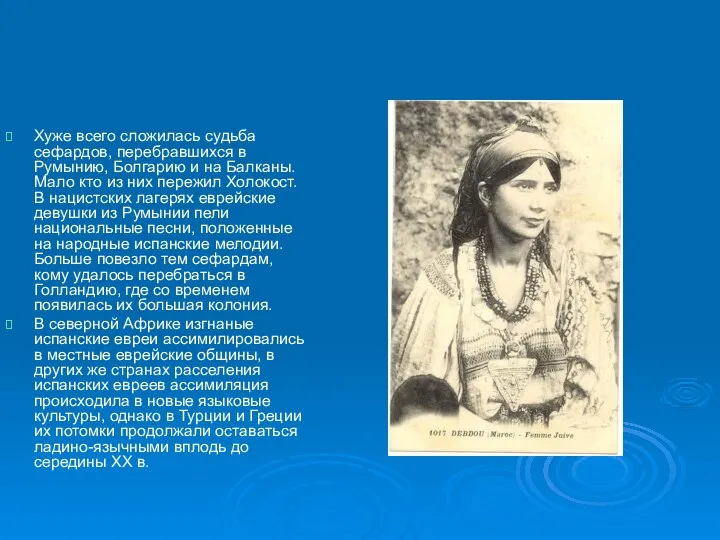 Хуже всего сложилась судьба сефардов, перебравшихся в Румынию, Болгарию и на Балканы. Мало кто из них пережил Холокост. В нацистских лагерях еврейские девушки из Румынии пели национальные песни, положенные на народные испанские мелодии. Больше повезло тем сефардам, кому удалось перебраться в Голландию, где со временем появилась их большая колония.

В северной Африке изгнаные испанские евреи ассимилировались в местные еврейские общины, в других же странах расселения испанских евреев ассимиляция происходила в новые языковые культуры, однако в Турции и Греции их потомки продолжали оставаться ладино-язычными вплодь до середины XX в.

1017 DEBDOU (Maroc) - Femme Juive